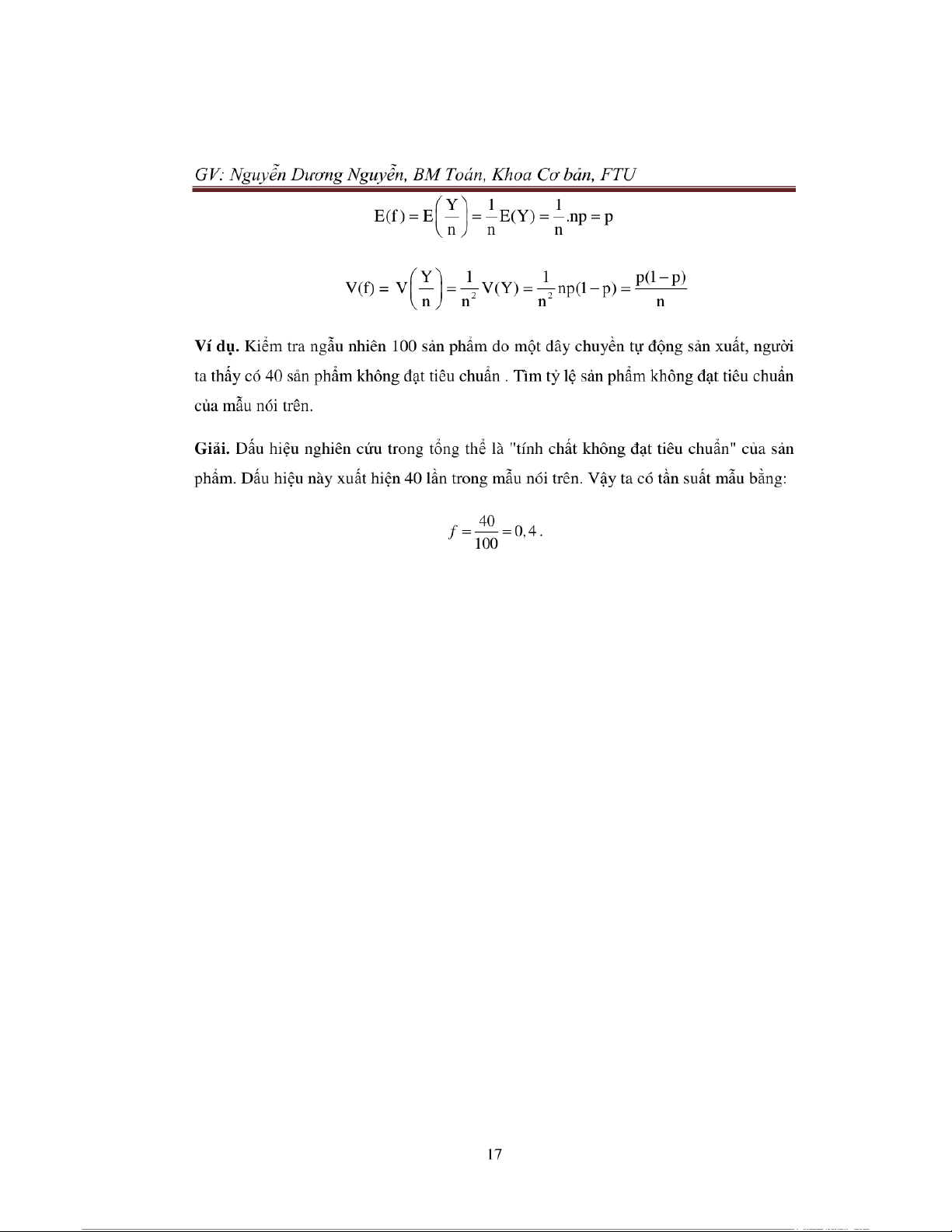 GV: Nguyễn Dương Nguyễn, BM Toán, Khoa Cơ bản, FTU

$E(f) = E\left(\frac{Y}{n}\right) = \frac{1}{n}E(Y) = \frac{1}{n}.np = p$

$V(f) = V\left(\frac{Y}{n}\right) = \frac{1}{n^2}V(Y) = \frac{1}{n^2}np(1-p) = \frac{p(1-p)}{n}$

Ví dụ. Kiểm tra ngẫu nhiên 100 sản phẩm do một dây chuyền tự động sản xuất, người ta thấy có 40 sản phẩm không đạt tiêu chuẩn . Tìm tỷ lệ sản phẩm không đạt tiêu chuẩn của mẫu nói trên.

Giải. Dấu hiệu nghiên cứu trong tổng thể là "tính chất không đạt tiêu chuẩn" của sản phẩm. Dấu hiệu này xuất hiện 40 lần trong mẫu nói trên. Vậy ta có tần suất mẫu bằng:

$f = \frac{40}{100} = 0,4$.

17